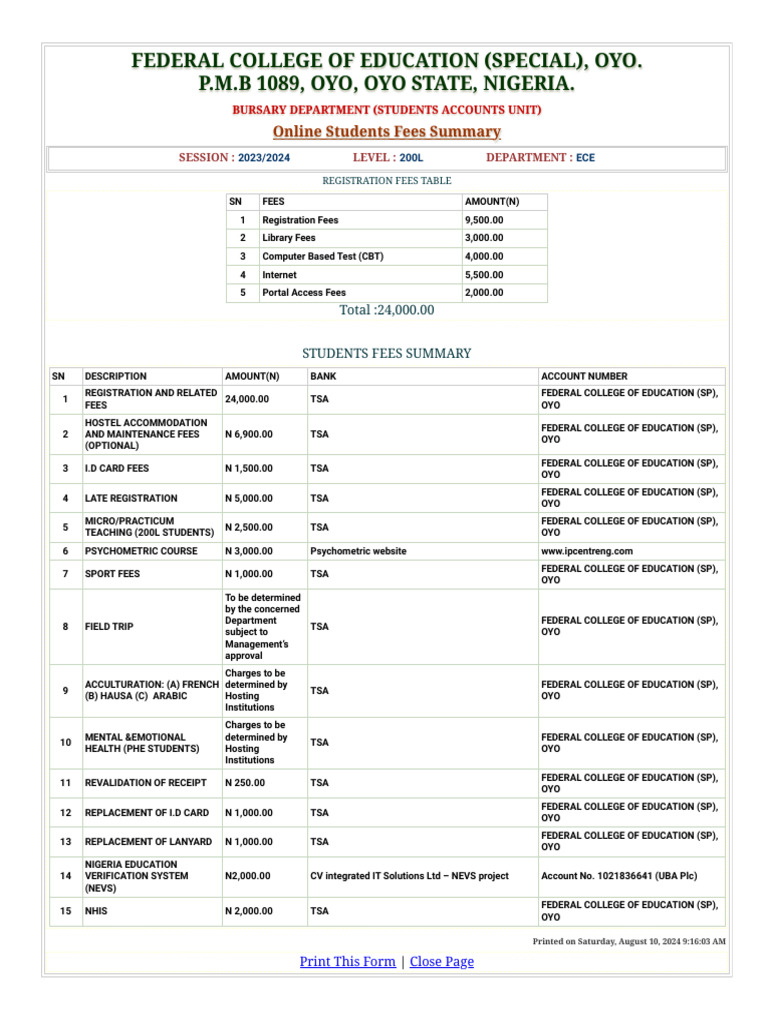 FEDERAL COLLEGE OF EDUCATION (SPECIAL), OYO.
P.M.B 1089, OYO, OYO STATE, NIGERIA.

BURSARY DEPARTMENT (STUDENTS ACCOUNTS UNIT)

Online Students Fees Summary

SESSION : 2023/2024 LEVEL : 200L DEPARTMENT : ECE

REGISTRATION FEES TABLE

| SN | FEES | AMOUNT(N) |
|---|---|---|
| 1 | Registration Fees | 9,500.00 |
| 2 | Library Fees | 3,000.00 |
| 3 | Computer Based Test (CBT) | 4,000.00 |
| 4 | Internet | 5,500.00 |
| 5 | Portal Access Fees | 2,000.00 |

Total :24,000.00

STUDENTS FEES SUMMARY

| SN | DESCRIPTION | AMOUNT(N) | BANK | ACCOUNT NUMBER |
|---|---|---|---|---|
| 1 | REGISTRATION AND RELATED FEES | 24,000.00 | TSA | FEDERAL COLLEGE OF EDUCATION (SP), OYO |
| 2 | HOSTEL ACCOMMODATION AND MAINTENANCE FEES (OPTIONAL) | N 6,900.00 | TSA | FEDERAL COLLEGE OF EDUCATION (SP), OYO |
| 3 | I.D CARD FEES | N 1,500.00 | TSA | FEDERAL COLLEGE OF EDUCATION (SP), OYO |
| 4 | LATE REGISTRATION | N 5,000.00 | TSA | FEDERAL COLLEGE OF EDUCATION (SP), OYO |
| 5 | MICRO/PRACTICUM TEACHING (200L STUDENTS) | N 2,500.00 | TSA | FEDERAL COLLEGE OF EDUCATION (SP), OYO |
| 6 | PSYCHOMETRIC COURSE | N 3,000.00 | Psychometric website | www.ipcentreng.com |
| 7 | SPORT FEES | N 1,000.00 | TSA | FEDERAL COLLEGE OF EDUCATION (SP), OYO |
| 8 | FIELD TRIP | To be determined by the concerned Department subject to Management's approval | TSA | FEDERAL COLLEGE OF EDUCATION (SP), OYO |
| 9 | ACCULTURATION: (A) FRENCH (B) HAUSA (C) ARABIC | Charges to be determined by Hosting Institutions | TSA | FEDERAL COLLEGE OF EDUCATION (SP), OYO |
| 10 | MENTAL &EMOTIONAL HEALTH (PHE STUDENTS) | Charges to be determined by Hosting Institutions | TSA | FEDERAL COLLEGE OF EDUCATION (SP), OYO |
| 11 | REVALIDATION OF RECEIPT | N 250.00 | TSA | FEDERAL COLLEGE OF EDUCATION (SP), OYO |
| 12 | REPLACEMENT OF I.D CARD | N 1,000.00 | TSA | FEDERAL COLLEGE OF EDUCATION (SP), OYO |
| 13 | REPLACEMENT OF LANYARD | N 1,000.00 | TSA | FEDERAL COLLEGE OF EDUCATION (SP), OYO |
| 14 | NIGERIA EDUCATION VERIFICATION SYSTEM (NEVS) | N2,000.00 | CV integrated IT Solutions Ltd – NEVS project | Account No. 1021836641 (UBA Plc) |
| 15 | NHIS | N 2,000.00 | TSA | FEDERAL COLLEGE OF EDUCATION (SP), OYO |

Printed on Saturday, August 10, 2024 9:16:03 AM

Print This Form | Close Page